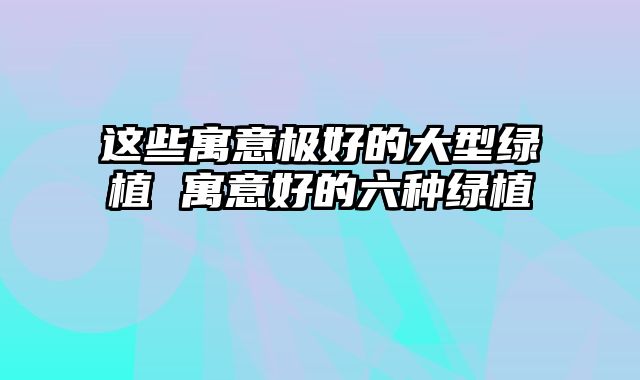 这些寓意极好的大型绿植 寓意好的六种绿植